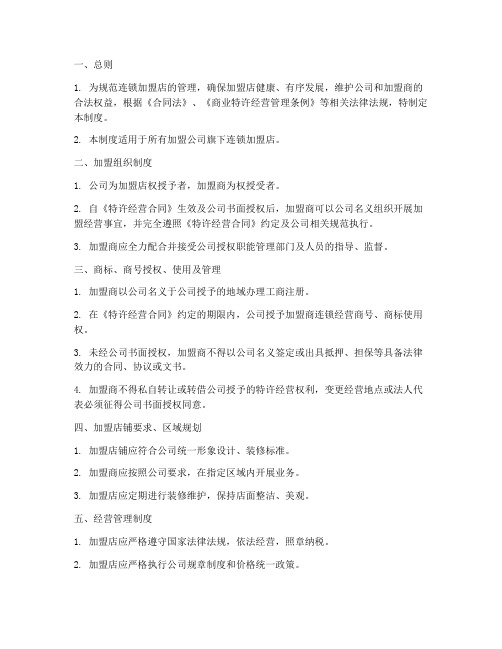 一、总则

1. 为规范连锁加盟店的管理，确保加盟店健康、有序发展，维护公司和加盟商的合法权益，根据《合同法》、《商业特许经营管理条例》等相关法律法规，特制定本制度。

2. 本制度适用于所有加盟公司旗下连锁加盟店。

二、加盟组织制度

1. 公司为加盟店权授予者，加盟商为权授受者。

2. 自《特许经营合同》生效及公司书面授权后，加盟商可以公司名义组织开展加盟经营事宜，并完全遵照《特许经营合同》约定及公司相关规范执行。

3. 加盟商应全力配合并接受公司授权职能管理部门及人员的指导、监督。

三、商标、商号授权、使用及管理

1. 加盟商以公司名义于公司授予的地域办理工商注册。

2. 在《特许经营合同》约定的期限内，公司授予加盟商连锁经营商号、商标使用权。

3. 未经公司书面授权，加盟商不得以公司名义签定或出具抵押、担保等具备法律效力的合同、协议或文书。

4. 加盟商不得私自转让或转借公司授予的特许经营权利，变更经营地点或法人代表必须征得公司书面授权同意。

四、加盟店铺要求、区域规划

1. 加盟店铺应符合公司统一形象设计、装修标准。

2. 加盟商应按照公司要求，在指定区域内开展业务。

3. 加盟店应定期进行装修维护，保持店面整洁、美观。

五、经营管理制度

1. 加盟店应严格遵守国家法律法规，依法经营，照章纳税。

2. 加盟店应严格执行公司规章制度和价格统一政策。